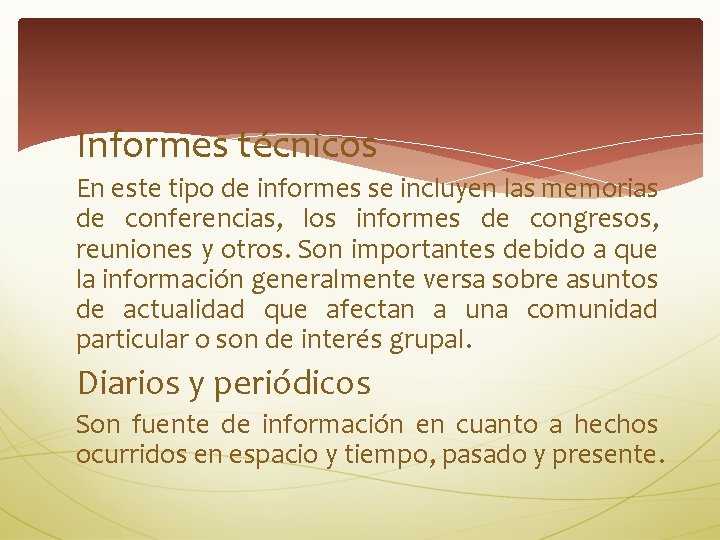 Informes técnicos

En este tipo de informes se incluyen las memorias de conferencias, los informes de congresos, reuniones y otros. Son importantes debido a que la información generalmente versa sobre asuntos de actualidad que afectan a una comunidad particular o son de interés grupal.

Diarios y periódicos

Son fuente de información en cuanto a hechos ocurridos en espacio y tiempo, pasado y presente.